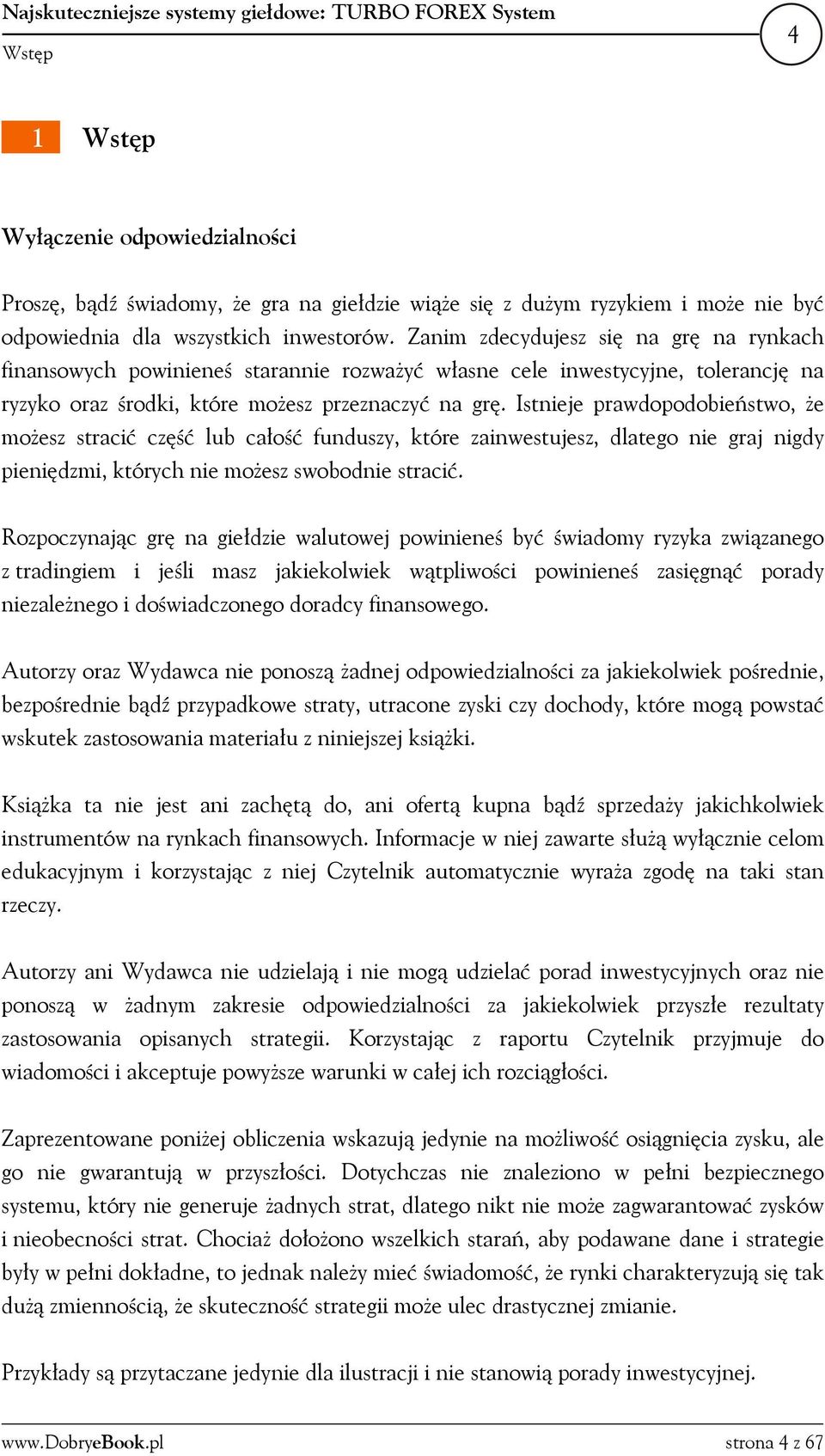 Najskuteczniejsze systemy giełdowe: TURBO FOREX System
Wstęp

4

1 Wstęp

Wyłączenie odpowiedzialności

Proszę, bądź świadomy, że gra na giełdzie wiąże się z dużym ryzykiem i może nie być odpowiednia dla wszystkich inwestorów. Zanim zdecydujesz się na grę na rynkach finansowych powinieneś starannie rozważyć własne cele inwestycyjne, tolerancję na ryzyko oraz środki, które możesz przeznaczyć na grę. Istnieje prawdopodobieństwo, że możesz stracić część lub całość funduszy, które zainwestujesz, dlatego nie graj nigdy pieniędzmi, których nie możesz swobodnie stracić.

Rozpoczynając grę na giełdzie walutowej powinieneś być świadomy ryzyka związanego z tradingiem i jeśli masz jakiekolwiek wątpliwości powinieneś zasięgnąć porady niezależnego i doświadczonego doradcy finansowego.

Autorzy oraz Wydawca nie ponoszą żadnej odpowiedzialności za jakiekolwiek pośrednie, bezpośrednie bądź przypadkowe straty, utracone zyski czy dochody, które mogą powstać wskutek zastosowania materiału z niniejszej książki.

Książka ta nie jest ani zachętą do, ani ofertą kupna bądź sprzedaży jakichkolwiek instrumentów na rynkach finansowych. Informacje w niej zawarte służą wyłącznie celom edukacyjnym i korzystając z niej Czytelnik automatycznie wyraża zgodę na taki stan rzeczy.

Autorzy ani Wydawca nie udzielają i nie mogą udzielać porad inwestycyjnych oraz nie ponoszą w żadnym zakresie odpowiedzialności za jakiekolwiek przyszłe rezultaty zastosowania opisanych strategii. Korzystając z raportu Czytelnik przyjmuje do wiadomości i akceptuje powyższe warunki w całej ich rozciągłości.

Zaprezentowane poniżej obliczenia wskazują jedynie na możliwość osiągnięcia zysku, ale go nie gwarantują w przyszłości. Dotychczas nie znaleziono w pełni bezpiecznego systemu, który nie generuje żadnych strat, dlatego nikt nie może zagwarantować zysków i nieobecności strat. Chociaż dołożono wszelkich starań, aby podawane dane i strategie były w pełni dokładne, to jednak należy mieć świadomość, że rynki charakteryzują się tak dużą zmiennością, że skuteczność strategii może ulec drastycznej zmianie.

Przykłady są przytaczane jedynie dla ilustracji i nie stanowią porady inwestycyjnej.

www.DobryeBook.pl strona 4 z 67